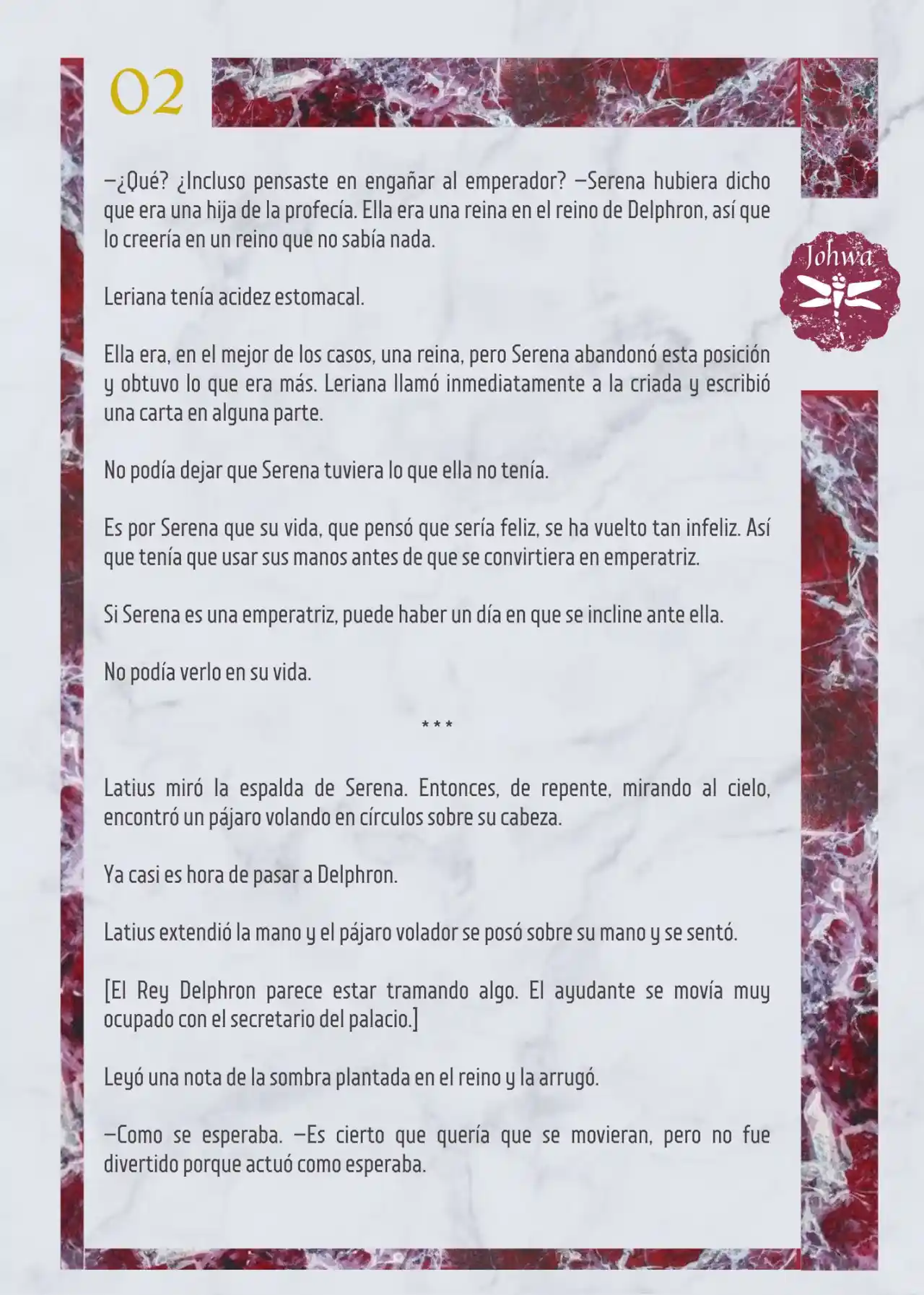 02

Johwa

—¿Qué? ¿Incluso pensaste en engañar al emperador? —Serena hubiera dicho que era una hija de la profecía. Ella era una reina en el reino de Delphron, así que lo creería en un reino que no sabía nada.

Leriana tenía acidez estomacal.

Ella era, en el mejor de los casos, una reina, pero Serena abandonó esta posición y obtuvo lo que era más. Leriana llamó inmediatamente a la criada y escribió una carta en alguna parte.

No podía dejar que Serena tuviera lo que ella no tenía.

Es por Serena que su vida, que pensó que sería feliz, se ha vuelto tan infeliz. Así que tenía que usar sus manos antes de que se convirtiera en emperatriz.

Si Serena es una emperatriz, puede haber un día en que se incline ante ella.

No podía verlo en su vida.

* * *

Latius miró la espalda de Serena. Entonces, de repente, mirando al cielo, encontró un pájaro volando en círculos sobre su cabeza.

Ya casi es hora de pasar a Delphron.

Latius extendió la mano y el pájaro volador se posó sobre su mano y se sentó.

[El Rey Delphron parece estar tramando algo. El ayudante se movía muy ocupado con el secretario del palacio.]

Leyó una nota de la sombra plantada en el reino y la arrugó.

—Como se esperaba. —Es cierto que quería que se movieran, pero no fue divertido porque actuó como esperaba.